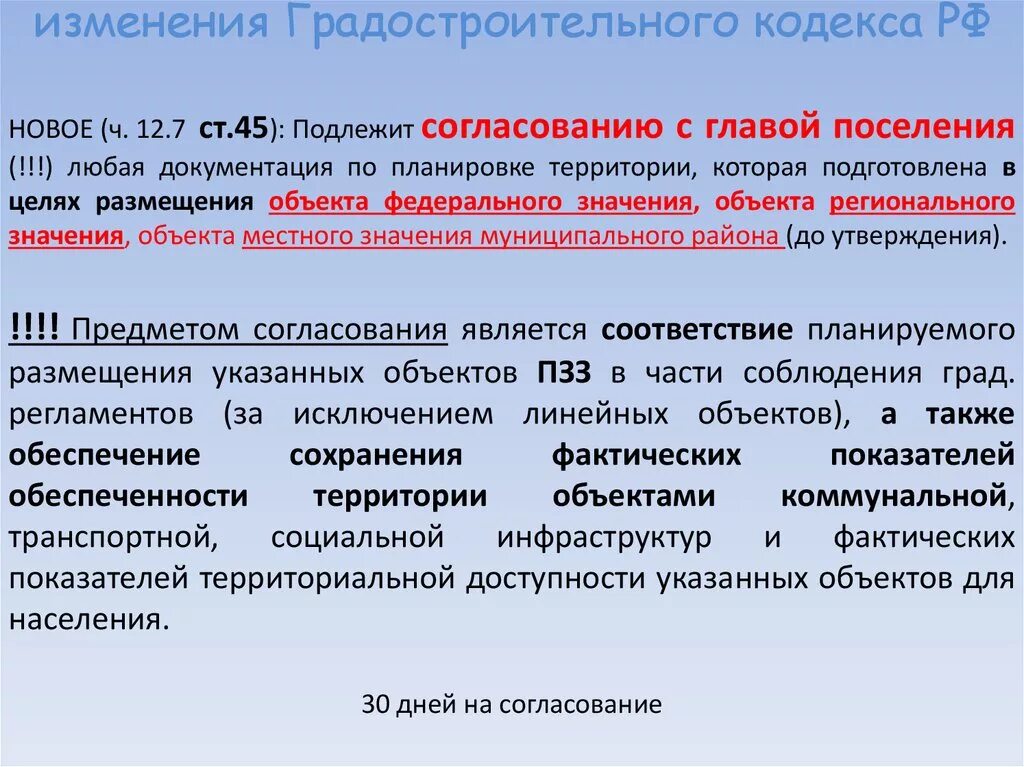 изменения Градостроительного кодекса РФ

НОВОЕ (ч. 12.7 ст.45): Подлежит согласованию с главой поселения (!!!) любая документация по планировке территории, которая подготовлена в целях размещения объекта федерального значения, объекта регионального значения, объекта местного значения муниципального района (до утверждения).

!!!! Предметом согласования является соответствие планируемого размещения указанных объектов ПЗЗ в части соблюдения град. регламентов (за исключением линейных объектов), а также обеспечение сохранения фактических показателей обеспеченности территории объектами коммунальной, транспортной, социальной инфраструктур и фактических показателей территориальной доступности указанных объектов для населения.

30 дней на согласование